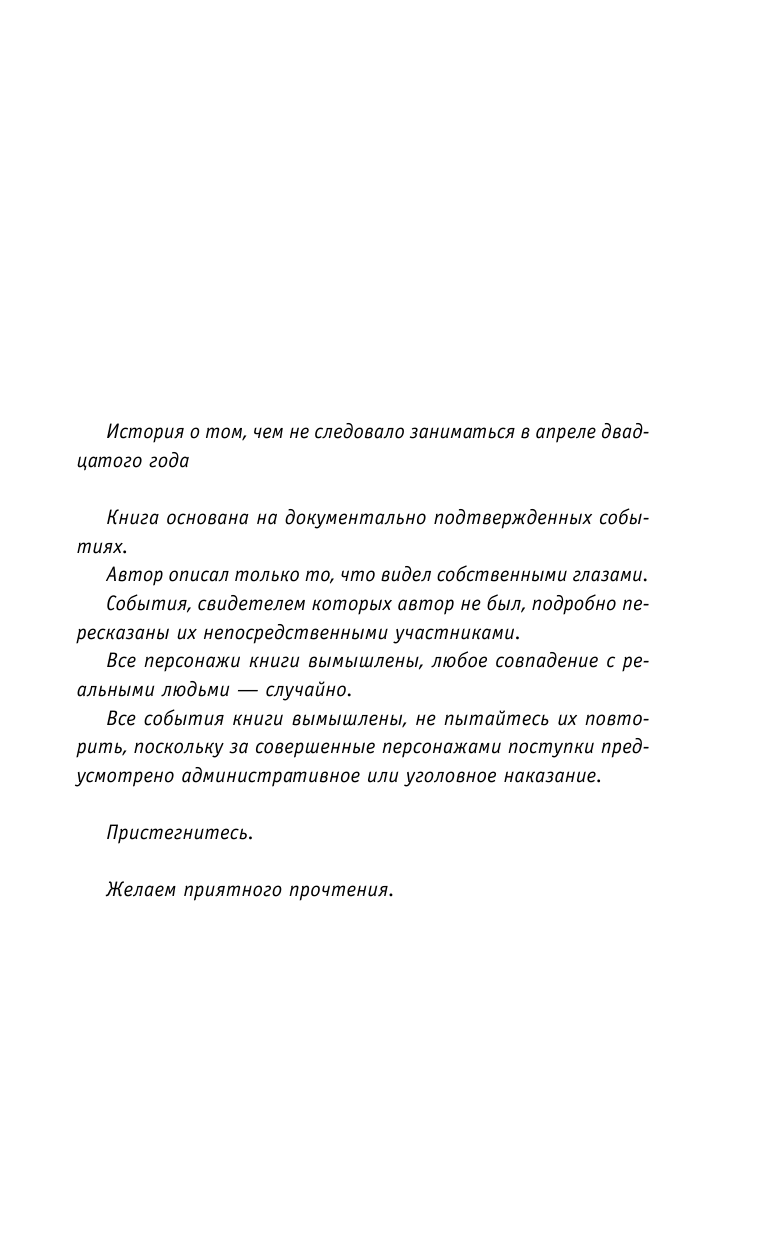 История о том, чем не следовало заниматься в апреле двадцатого года

Книга основана на документально подтвержденных событиях.

Автор описал только то, что видел собственными глазами.

События, свидетелем которых автор не был, подробно пересказаны их непосредственными участниками.

Все персонажи книги вымышлены, любое совпадение с реальными людьми — случайно.

Все события книги вымышлены, не пытайтесь их повторить, поскольку за совершенные персонажами поступки предусмотрено административное или уголовное наказание.

Пристегнитесь.

Желаем приятного прочтения.